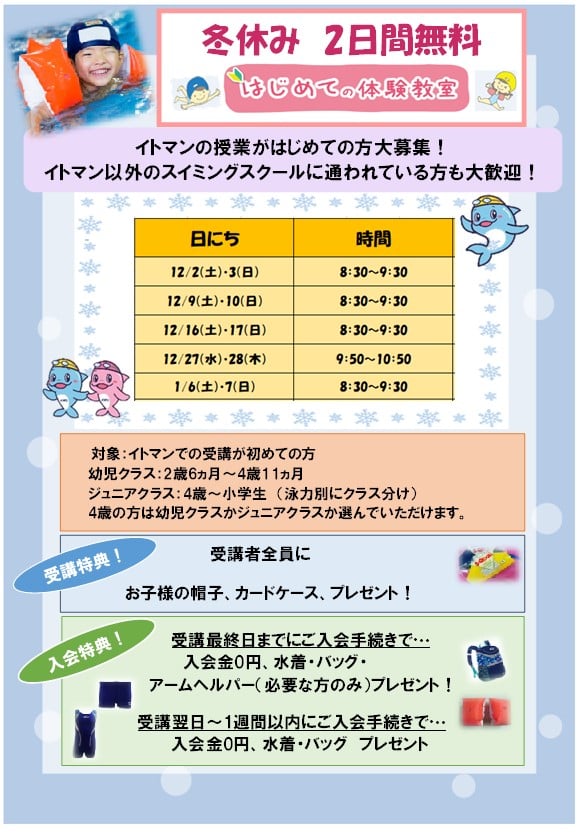 冬休み 2日間無料

はじめての体験教室

イトマンの授業がはじめての方大募集！
イトマン以外のスイミングスクールに通われている方も大歓迎！

| 日にち | 時間 |
|---|---|
| 12/2(土)・3(日) | 8:30～9:30 |
| 12/9(土)・10(日) | 8:30～9:30 |
| 12/16(土)・17(日) | 8:30～9:30 |
| 12/27(水)・28(木) | 9:50～10:50 |
| 1/6(土)・7(日) | 8:30～9:30 |

対象：イトマンでの受講が初めての方
幼児クラス：2歳6ヵ月～4歳11ヵ月
ジュニアクラス：4歳～小学生（泳力別にクラス分け）
4歳の方は幼児クラスかジュニアクラスか選んでいただけます。

受講特典！

受講者全員に

お子様の帽子、カードケース、プレゼント！

入会特典！

受講最終日までにご入会手続きで…
入会金0円、水着・バッグ・
アームヘルパー（必要な方のみ）プレゼント！

受講翌日～1週間以内にご入会手続きで…
入会金0円、水着・バッグ プレゼント